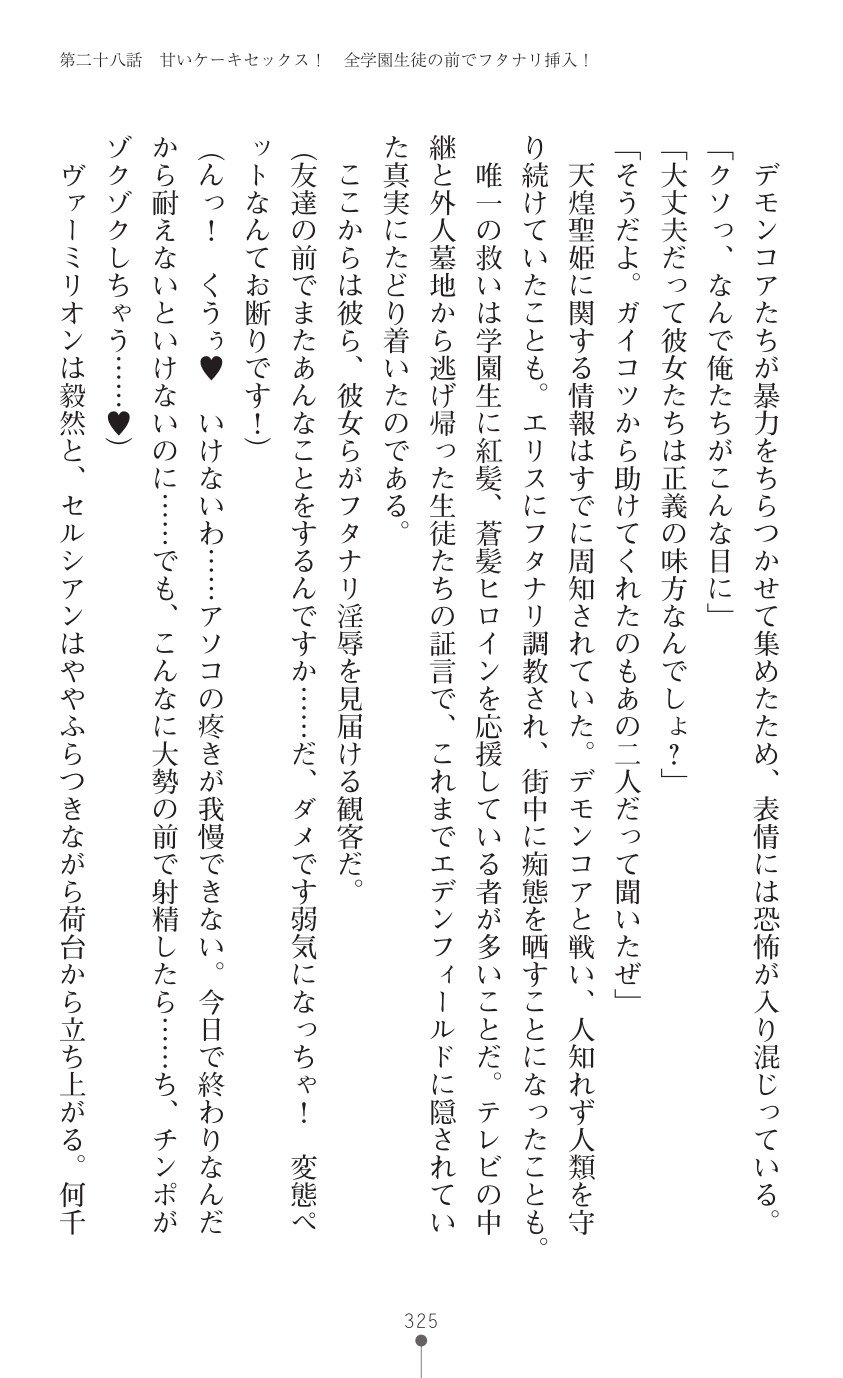 第二十八話　甘いケーキセックス！　全学園生徒の前でフタナリ挿入！

デモンコアたちが暴力をちらつかせて集めたため、表情には恐怖が入り混じっている。

「クソっ、なんで俺たちがこんな目に」

「大丈夫だって彼女たちは正義の味方なんでしょ？」

「そうだよ。ガイコツから助けてくれたのもあの二人だって聞いたぜ」

天煌聖姫に関する情報はすでに周知されていた。デモンコアと戦い、人知れず人類を守り続けていたことも。エリスにフタナリ調教され、街中に痴態を晒すことになったことも。

唯一の救いは学園生に紅髪、蒼髪ヒロインを応援している者が多いことだ。テレビの中継と外人墓地から逃げ帰った生徒たちの証言で、これまでエデンフィールドに隠されていた真実にたどり着いたのである。

ここからは彼ら、彼女らがフタナリ淫辱を見届ける観客だ。

（友達の前でまたあんなことをするんですか……だ、ダメです弱気になっちゃ！　変態ペットなんてお断りです！）

（んっ！　くうぅ♥　いけないわ……アソコの疼きが我慢できない。今日で終わりなんだから耐えないといけないのに……でも、こんなに大勢の前で射精したら……ち、チンポがゾクゾクしちゃう……♥）

ヴァーミリオンは毅然と、セルシアンはややふらつきながら荷台から立ち上がる。何千

325